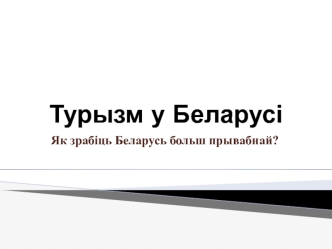 Турызм у Беларусі

Як зрабіць Беларусь больш прывабнай?